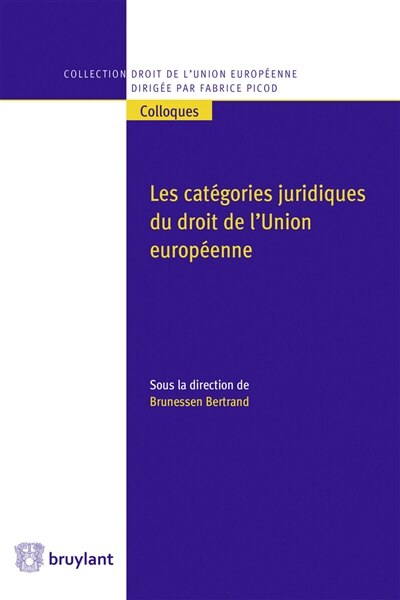 COLLECTION DROIT DE L'UNION EUROPÉENNE
DIRIGÉE PAR FABRICE PICOD

Colloques

Les catégories juridiques du droit de l'Union européenne

Sous la direction de
Brunessen Bertrand

bruylant